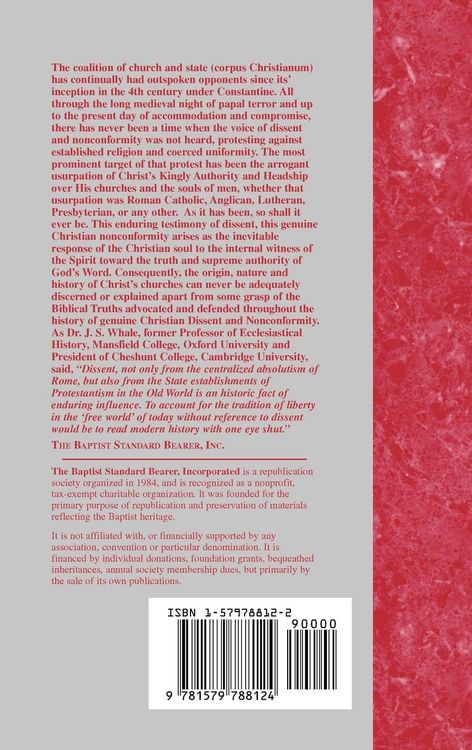 The coalition of church and state (corpus Christianum) has continually had outspoken opponents since its' inception in the 4th century under Constantine. All through the long medieval night of papal terror and up to the present day of accommodation and compromise, there has never been a time when the voice of dissent and nonconformity was not heard, protesting against established religion and coerced uniformity. The most prominent target of that protest has been the arrogant usurpation of Christ's Kingly Authority and Headship over His churches and the souls of men, whether that usurpation was Roman Catholic, Anglican, Lutheran, Presbyterian, or any other. As it has been, so shall it ever be. This enduring testimony of dissent, this genuine Christian nonconformity arises as the inevitable response of the Christian soul to the internal witness of the Spirit toward the truth and supreme authority of God's Word. Consequently, the origin, nature and history of Christ's churches can never be adequately discerned or explained apart from some grasp of the Biblical Truths advocated and defended throughout the history of genuine Christian Dissent and Nonconformity. As Dr. J. S. Whale, former Professor of Ecclesiastical History, Mansfield College, Oxford University and President of Cheshunt College, Cambridge University, said, "Dissent, not only from the centralized absolutism of Rome, but also from the State establishments of Protestantism in the Old World is an historic fact of enduring influence. To account for the tradition of liberty in the 'free world' of today without reference to dissent would be to read modern history with one eye shut."

THE BAPTIST STANDARD BEARER, INC.

The Baptist Standard Bearer, Incorporated is a republication society organized in 1984, and is recognized as a nonprofit, tax-exempt charitable organization. It was founded for the primary purpose of republication and preservation of materials reflecting the Baptist heritage.

It is not affiliated with, or financially supported by any association, convention or particular denomination. It is financed by individual donations, foundation grants, bequeathed inheritances, annual society membership dues, but primarily by the sale of its own publications.

ISBN 1-57978812-2

90000

9 781579 788124